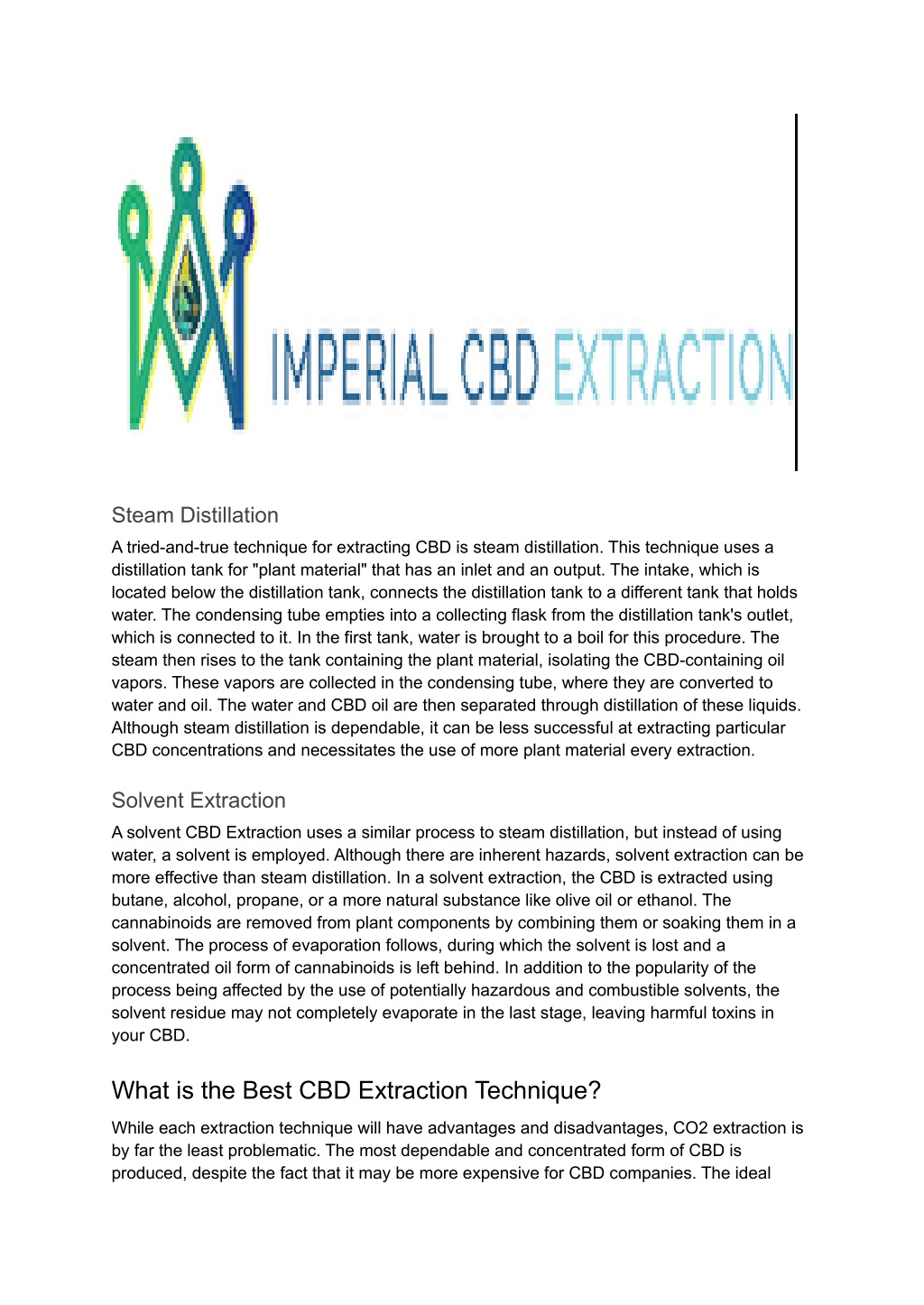 IMPERIAL CBD EXTRACTION

Steam Distillation

A tried-and-true technique for extracting CBD is steam distillation. This technique uses a distillation tank for "plant material" that has an inlet and an output. The intake, which is located below the distillation tank, connects the distillation tank to a different tank that holds water. The condensing tube empties into a collecting flask from the distillation tank's outlet, which is connected to it. In the first tank, water is brought to a boil for this procedure. The steam then rises to the tank containing the plant material, isolating the CBD-containing oil vapors. These vapors are collected in the condensing tube, where they are converted to water and oil. The water and CBD oil are then separated through distillation of these liquids. Although steam distillation is dependable, it can be less successful at extracting particular CBD concentrations and necessitates the use of more plant material every extraction.

Solvent Extraction

A solvent CBD Extraction uses a similar process to steam distillation, but instead of using water, a solvent is employed. Although there are inherent hazards, solvent extraction can be more effective than steam distillation. In a solvent extraction, the CBD is extracted using butane, alcohol, propane, or a more natural substance like olive oil or ethanol. The cannabinoids are removed from plant components by combining them or soaking them in a solvent. The process of evaporation follows, during which the solvent is lost and a concentrated oil form of cannabinoids is left behind. In addition to the popularity of the process being affected by the use of potentially hazardous and combustible solvents, the solvent residue may not completely evaporate in the last stage, leaving harmful toxins in your CBD.

What is the Best CBD Extraction Technique?

While each extraction technique will have advantages and disadvantages, CO2 extraction is by far the least problematic. The most dependable and concentrated form of CBD is produced, despite the fact that it may be more expensive for CBD companies. The ideal